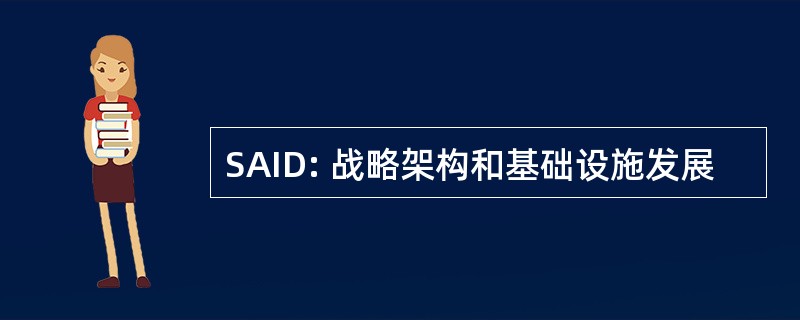 SAID: 战略架构和基础设施发展